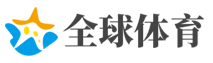 全球体育